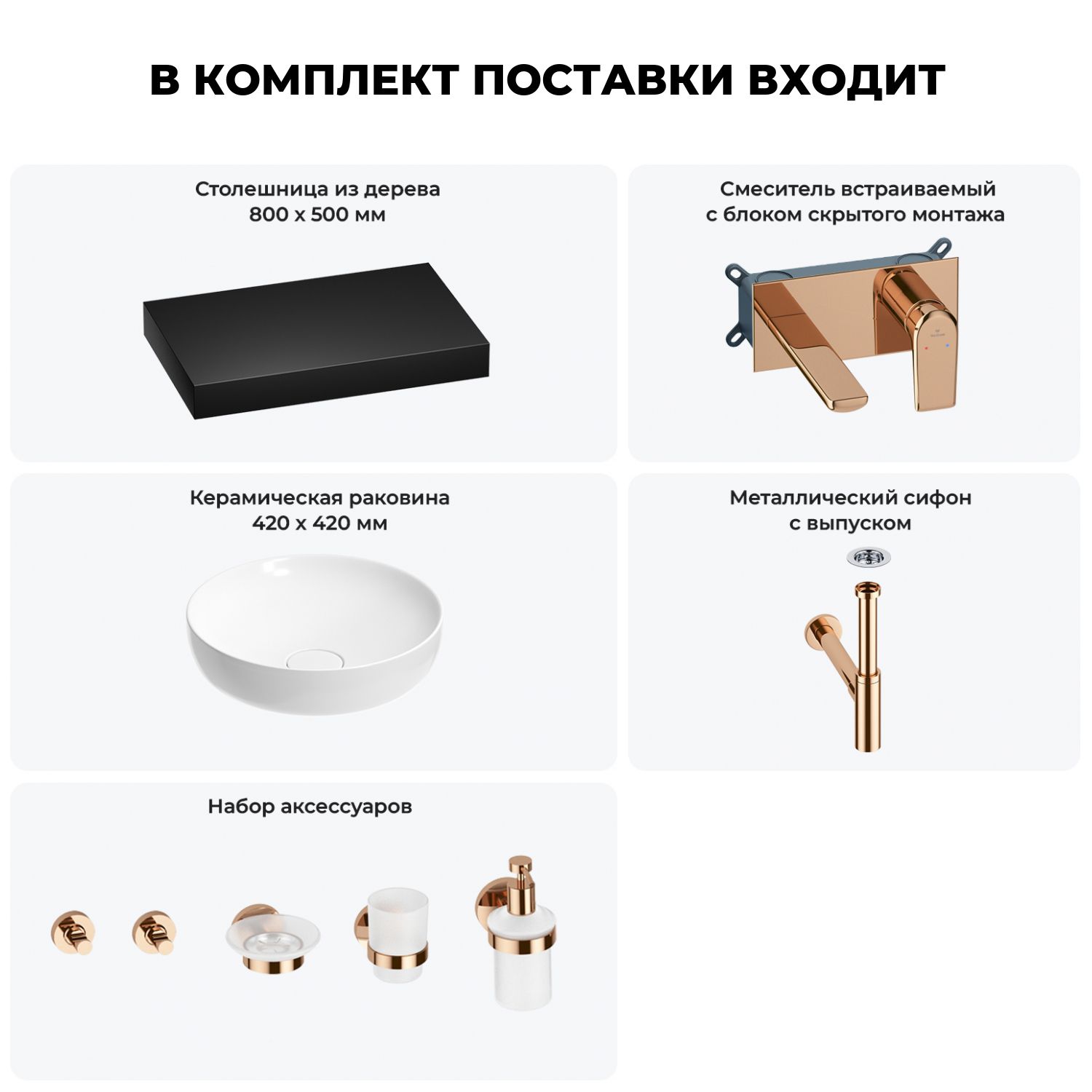 В КОМПЛЕКТ ПОСТАВКИ ВХОДИТ

Столешница из дерева
800 х 500 мм

Смеситель встраиваемый
с блоком скрытого монтажа

Керамическая раковина
420 х 420 мм

Металлический сифон
с выпуском

Набор аксессуаров